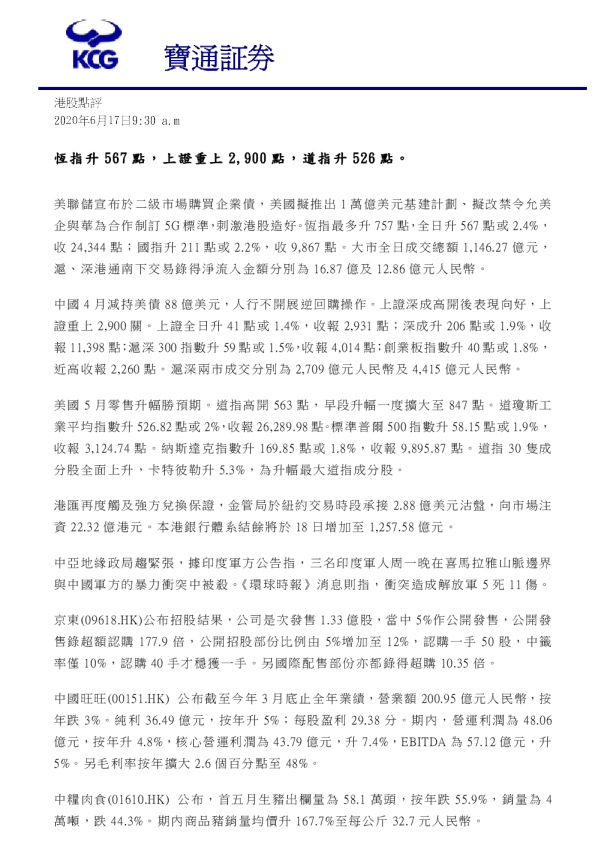 KCG 寶通証券

港股點評
2020年6月17日9:30 a.m

恆指升 567 點，上證重上 2,900 點，道指升 526 點。

美聯儲宣布於二級市場購買企業債，美國擬推出 1 萬億美元基建計劃、擬改禁令允美企與華為合作制訂 5G 標準，刺激港股造好。恆指最多升 757 點，全日升 567 點或 2.4%，收 24,344 點；國指升 211 點或 2.2%，收 9,867 點。大市全日成交總額 1,146.27 億元，滬、深港通南下交易錄得淨流入金額分別為 16.87 億及 12.86 億元人民幣。

中國 4 月減持美債 88 億美元，人行不開展逆回購操作。上證深成高開後表現向好，上證重上 2,900 關。上證全日升 41 點或 1.4%，收報 2,931 點；深成升 206 點或 1.9%，收報 11,398 點；滬深 300 指數升 59 點或 1.5%，收報 4,014 點；創業板指數升 40 點或 1.8%，近高收報 2,260 點。滬深兩市成交分別為 2,709 億元人民幣及 4,415 億元人民幣。

美國 5 月零售升幅勝預期。道指高開 563 點，早段升幅一度擴大至 847 點。道瓊斯工業平均指數升 526.82 點或 2%，收報 26,289.98 點。標準普爾 500 指數升 58.15 點或 1.9%，收報 3,124.74 點。納斯達克指數升 169.85 點或 1.8%，收報 9,895.87 點。道指 30 隻成分股全面上升，卡特彼勒升 5.3%，為升幅最大道指成分股。

港匯再度觸及強方兌換保證，金管局於紐約交易時段承接 2.88 億美元沽盤，向市場注資 22.32 億港元。本港銀行體系結餘將於 18 日增加至 1,257.58 億元。

中亞地緣政局趨緊張，據印度軍方公告指，三名印度軍人周一晚在喜馬拉雅山脈邊界與中國軍方的暴力衝突中被殺。《環球時報》消息則指，衝突造成解放軍 5 死 11 傷。

京東(09618.HK)公布招股結果，公司是次發售 1.33 億股，當中 5%作公開發售，公開發售錄超額認購 177.9 倍，公開招股部份比例由 5%增加至 12%，認購一手 50 股，中籤率僅 10%，認購 40 手才穩獲一手。另國際配售部份亦都錄得超購 10.35 倍。

中國旺旺(00151.HK) 公布截至今年 3 月底止全年業績，營業額 200.95 億元人民幣，按年跌 3%。純利 36.49 億元，按年升 5%；每股盈利 29.38 分。期內，營運利潤為 48.06 億元，按年升 4.8%，核心營運利潤為 43.79 億元，升 7.4%，EBITDA 為 57.12 億元，升 5%。另毛利率按年擴大 2.6 個百分點至 48%。

中糧肉食(01610.HK) 公布，首五月生豬出欄量為 58.1 萬頭，按年跌 55.9%，銷量為 4 萬噸，跌 44.3%。期內商品豬銷量均價升 167.7%至每公斤 32.7 元人民幣。